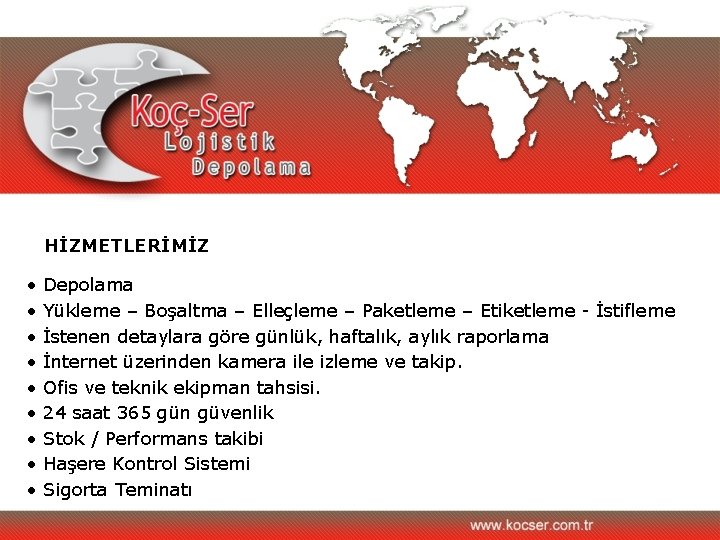 Koç-Ser
Lojistik
Depolama

HİZMETLERİMİZ

• Depolama
• Yükleme – Boşaltma – Elleçleme – Paketleme – Etiketleme - İstifleme
• İstenen detaylara göre günlük, haftalık, aylık raporlama
• İnternet üzerinden kamera ile izleme ve takip.
• Ofis ve teknik ekipman tahsisi.
• 24 saat 365 gün güvenlik
• Stok / Performans takibi
• Haşere Kontrol Sistemi
• Sigorta Teminatı

www.kocser.com.tr